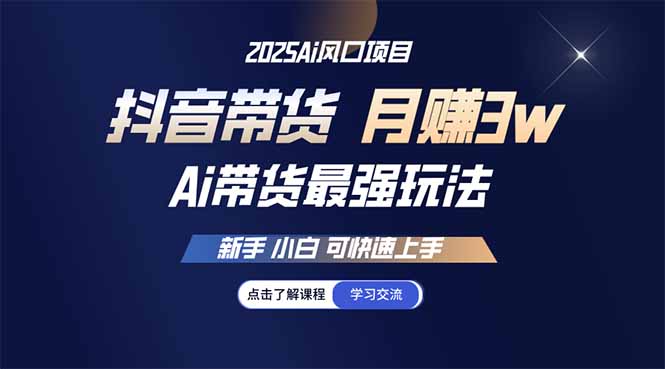 2025Ai风口项目

抖音带货 月赚3w

Ai带货最强玩法

新手 小白 可快速上手

点击了解课程 学习交流